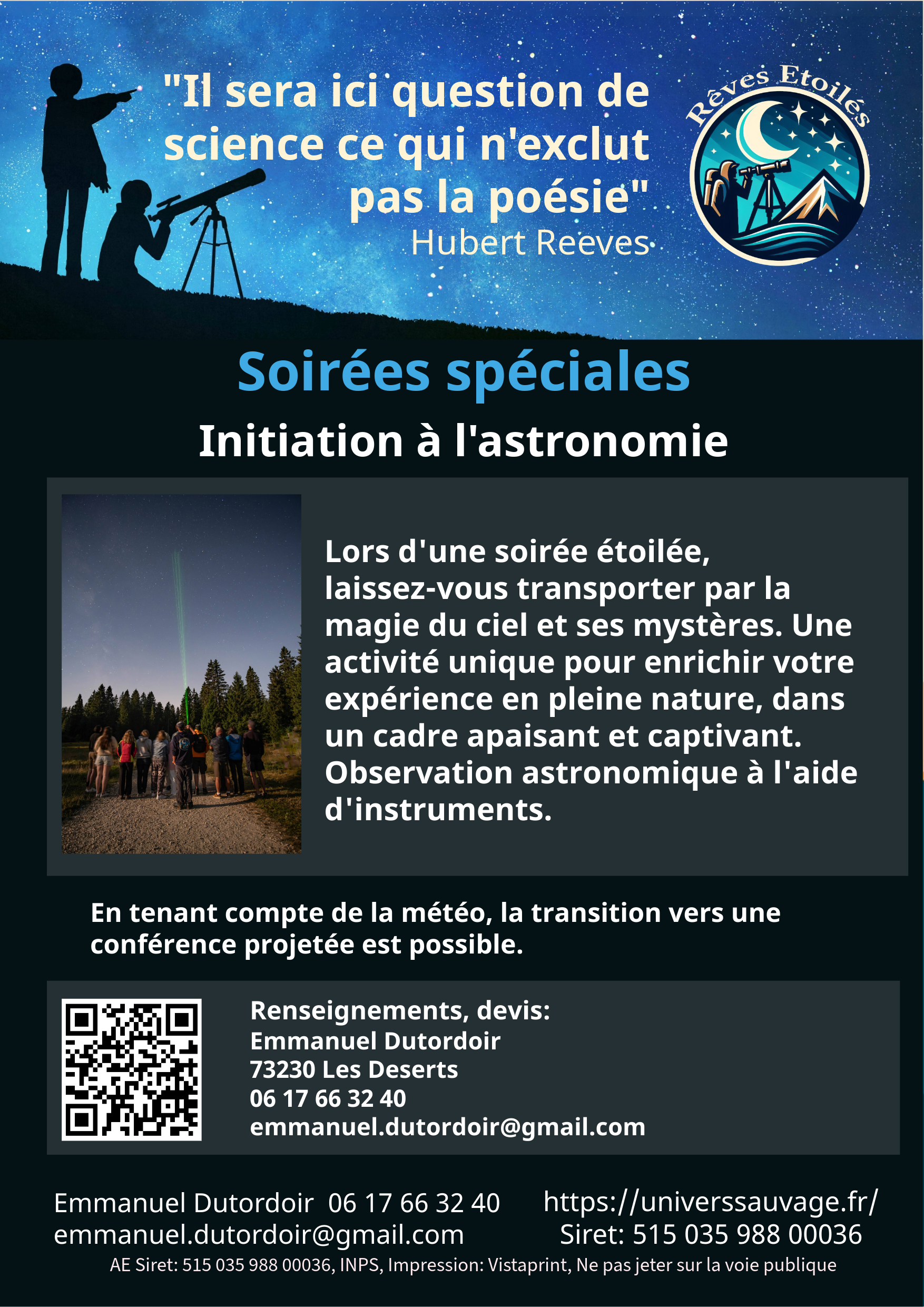 "Il sera ici question de science ce qui n'exclut pas la poésie"
Hubert Reeves

Rêves Etoilés

Soirées spéciales

Initiation à l'astronomie

Lors d'une soirée étoilée, laissez-vous transporter par la magie du ciel et ses mystères. Une activité unique pour enrichir votre expérience en pleine nature, dans un cadre apaisant et captivant. Observation astronomique à l'aide d'instruments.

En tenant compte de la météo, la transition vers une conférence projetée est possible.

Renseignements, devis:
Emmanuel Dutordoir
73230 Les Deserts
06 17 66 32 40
emmanuel.dutordoir@gmail.com

Emmanuel Dutordoir 06 17 66 32 40
emmanuel.dutordoir@gmail.com

https://universsauvage.fr/
Siret: 515 035 988 00036

AE Siret: 515 035 988 00036, INPS, Impression: Vistaprint, Ne pas jeter sur la voie publique